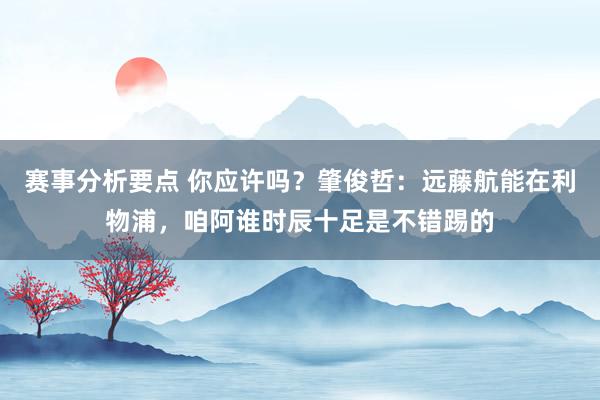 赛事分析要点 你应许吗？肇俊哲：远藤航能在利物浦，咱阿谁时辰十足是不错踢的